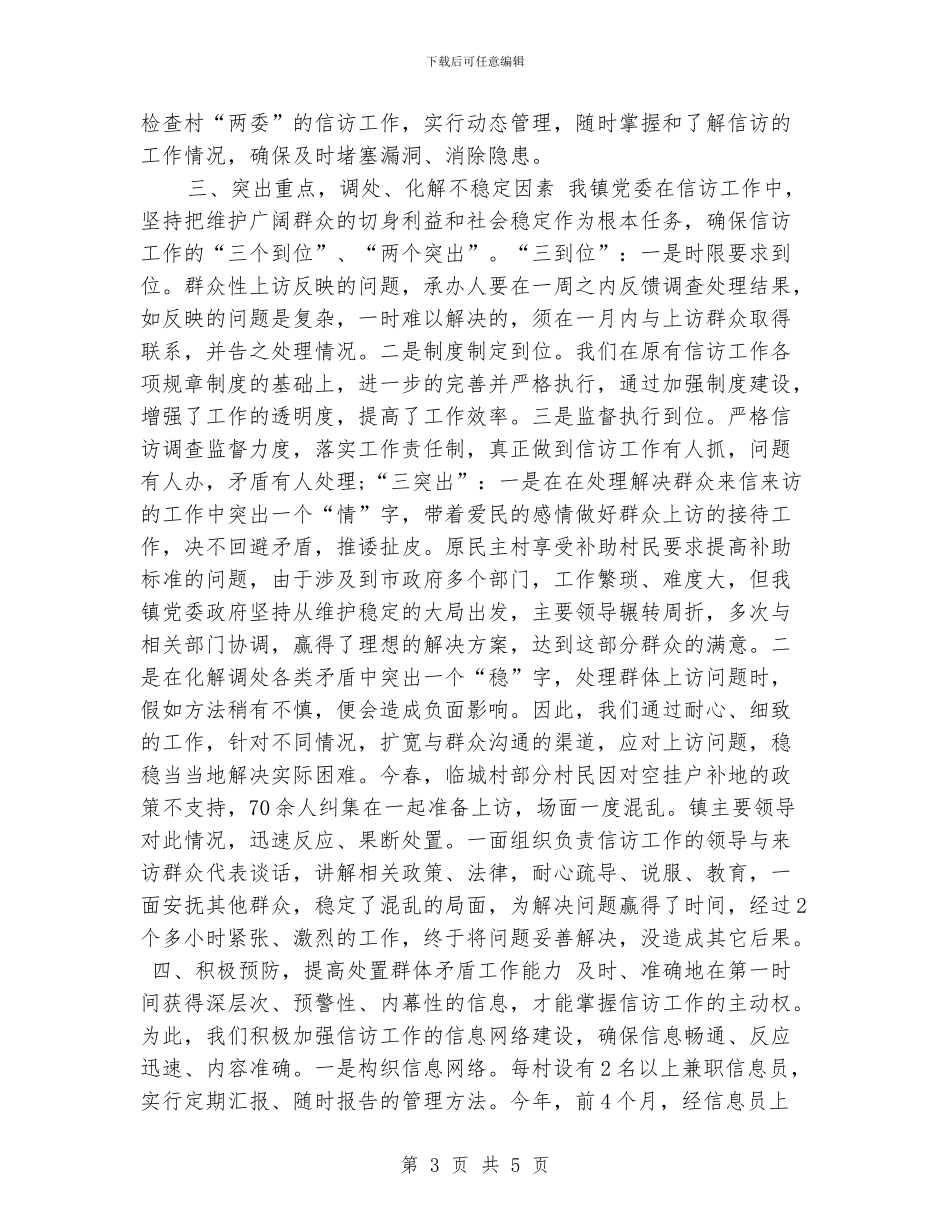 下载后可任意编辑

检查村“两委”的信访工作，实行动态管理，随时掌握和了解信访的工作情况，确保及时堵塞漏洞、消除隐患。

三、突出重点，调处、化解不稳定因素 我镇党委在信访工作中，坚持把维护广阔群众的切身利益和社会稳定作为根本任务，确保信访工作的“三个到位”、“两个突出”。“三到位”：一是时限要求到位。群众性上访反映的问题，承办人要在一周之内反馈调查处理结果，如反映的问题是复杂，一时难以解决的，须在一月内与上访群众取得联系，并告之处理情况。二是制度制定到位。我们在原有信访工作各项规章制度的基础上，进一步的完善并严格执行，通过加强制度建设，增强了工作的透明度，提高了工作效率。三是监督执行到位。严格信访调查监督力度，落实工作责任制，真正做到信访工作有人抓，问题有人办，矛盾有人处理；“三突出”：一是在在处理解决群众来信来访的工作中突出一个“情”字，带着爱民的感情做好群众上访的接待工作，决不回避矛盾，推诿扯皮。原民主村享受补助村民要求提高补助标准的问题，由于涉及到市政府多个部门，工作繁琐、难度大，但我镇党委政府坚持从维护稳定的大局出发，主要领导辗转周折，多次与相关部门协调，赢得了理想的解决方案，达到这部分群众的满意。二是在化解调处各类矛盾中突出一个“稳”字，处理群体上访问题时，假如方法稍有不慎，便会造成负面影响。因此，我们通过耐心、细致的工作，针对不同情况，扩宽与群众沟通的渠道，应对上访问题，稳稳当当地解决实际困难。今春，临城村部分村民因对空挂户补地的政策不支持，70余人纠集在一起准备上访，场面一度混乱。镇主要领导对此情况，迅速反应、果断处置。一面组织负责信访工作的领导与来访群众代表谈话，讲解相关政策、法律，耐心疏导、说服、教育，一面安抚其他群众，稳定了混乱的局面，为解决问题赢得了时间，经过2个多小时紧张、激烈的工作，终于将问题妥善解决，没造成其它后果。

四、积极预防，提高处置群体矛盾工作能力 及时、准确地在第一时间获得深层次、预警性、内幕性的信息，才能掌握信访工作的主动权。为此，我们积极加强信访工作的信息网络建设，确保信息畅通、反应迅速、内容准确。一是构织信息网络。每村设有2名以上兼职信息员，实行定期汇报、随时报告的管理方法。今年，前4个月，经信息员上

第 3 页 共 5 页